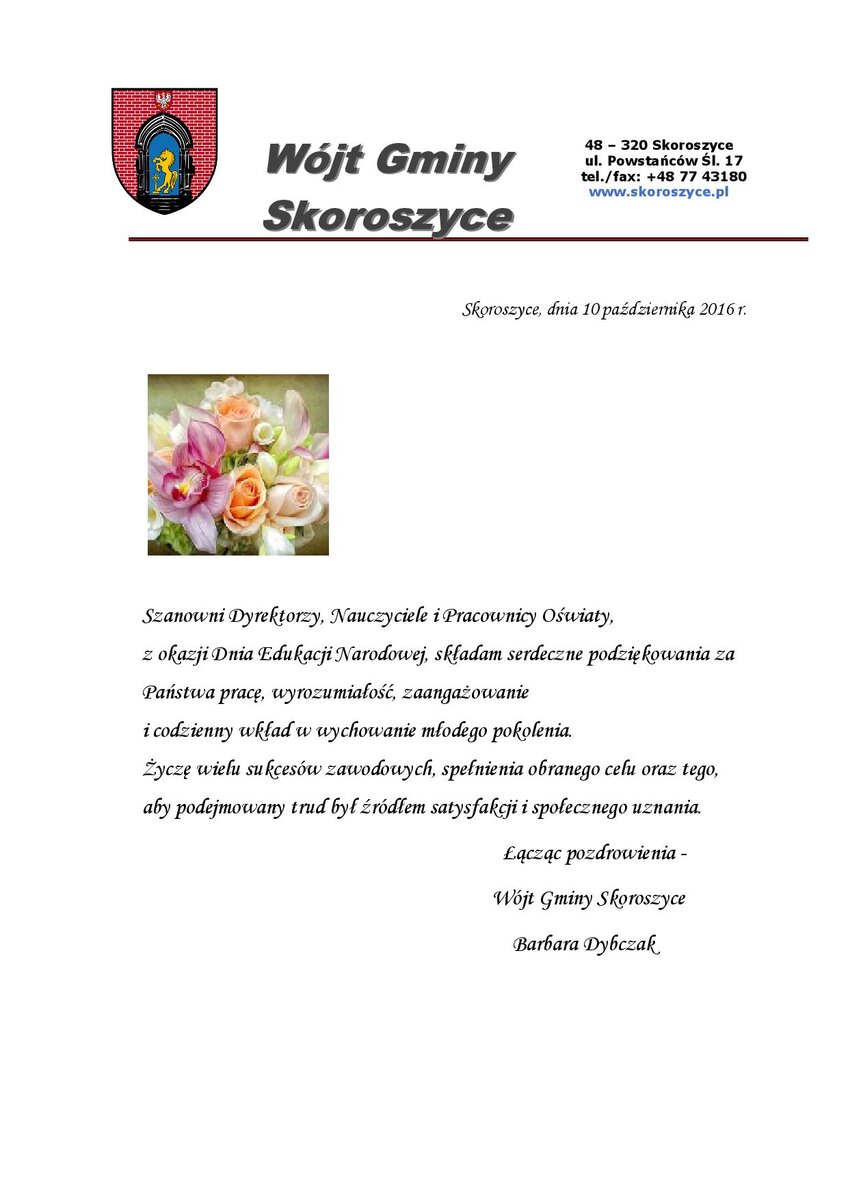 Wójt Gminy Skoroszyce

48 – 320 Skoroszyce
ul. Powstańców Śl. 17
tel./fax: +48 77 43180
www.skoroszyce.pl

Skoroszyce, dnia 10 października 2016 r.

Szanowni Dyrektorzy, Nauczyciele i Pracownicy Oświaty,
z okazji Dnia Edukacji Narodowej, składam serdeczne podziękowania za Państwa pracę, wyrozumiałość, zaangażowanie
i codzienny wkład w wychowanie młodego pokolenia.
Życzę wielu sukcesów zawodowych, spełnienia obranego celu oraz tego, aby podejmowany trud był źródłem satysfakcji i społecznego uznania.

Łącząc pozdrowienia -
Wójt Gminy Skoroszyce
Barbara Dybczak